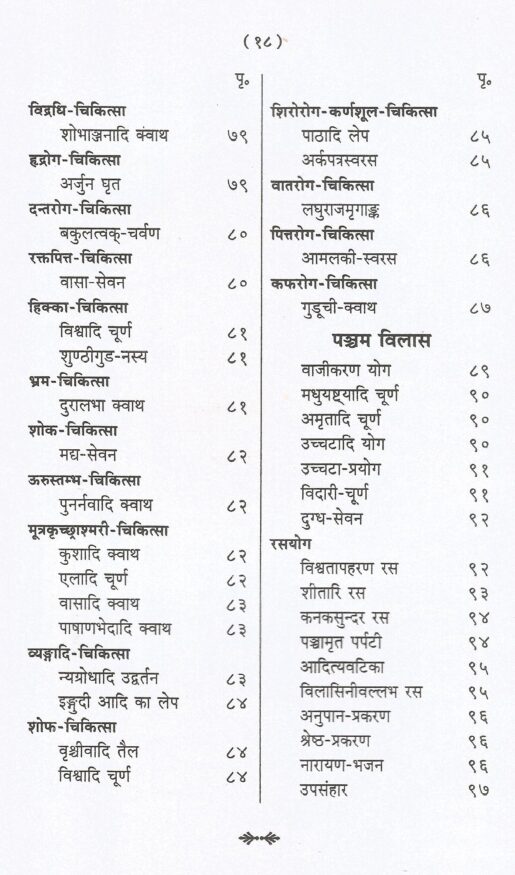 ( १८ )

पृ०

विद्रधि-चिकित्सा
शोभाञ्जनादि क्वाथ ७९
हृद्रोग-चिकित्सा
अर्जुन घृत ७९
दन्तरोग-चिकित्सा
बकुलत्वक्-चर्वण ८०
रक्तपित्त-चिकित्सा
वासा-सेवन ८०
हिक्का-चिकित्सा
विश्वादि चूर्ण ८१
शुण्ठीगुड-नस्य ८१
भ्रम-चिकित्सा
दुरालभा क्वाथ ८१
शोक-चिकित्सा
मद्य-सेवन ८२
ऊरुस्तम्भ-चिकित्सा
पुनर्नवादि क्वाथ ८२
मूत्रकृच्छ्राश्मरी-चिकित्सा
कुशादि क्वाथ ८२
एलादि चूर्ण ८२
वासादि क्वाथ ८३
पाषाणभेदादि क्वाथ ८३
व्यङ्गादि-चिकित्सा
न्यग्रोधादि उद्वर्तन ८३
इङ्गुदी आदि का लेप ८४
शोफ-चिकित्सा
वृश्चीवादि तैल ८४
विश्वादि चूर्ण ८४

पृ०

शिरोरोग-कर्णशूल-चिकित्सा
पाठादि लेप ८५
अर्कपत्रस्वरस ८५
वातरोग-चिकित्सा
लघुराजमृगाङ्क ८६
पित्तरोग-चिकित्सा
आमलकी-स्वरस ८६
कफरोग-चिकित्सा
गुडूची-क्वाथ ८७

पञ्चम विलास
वाजीकरण योग ८९
मधुयष्ट्यादि चूर्ण ९०
अमृतादि चूर्ण ९०
उच्चटादि योग ९०
उच्चटा-प्रयोग ९१
विदारी-चूर्ण ९१
दुग्ध-सेवन ९२
रसयोग
विश्वतापहरण रस ९२
शीतारि रस ९३
कनकसुन्दर रस ९४
पञ्चामृत पर्पटी ९४
आदित्यवटिका ९५
विलासिनीवल्लभ रस ९५
अनुपान-प्रकरण ९६
श्रेष्ठ-प्रकरण ९६
नारायण-भजन ९६
उपसंहार ९७